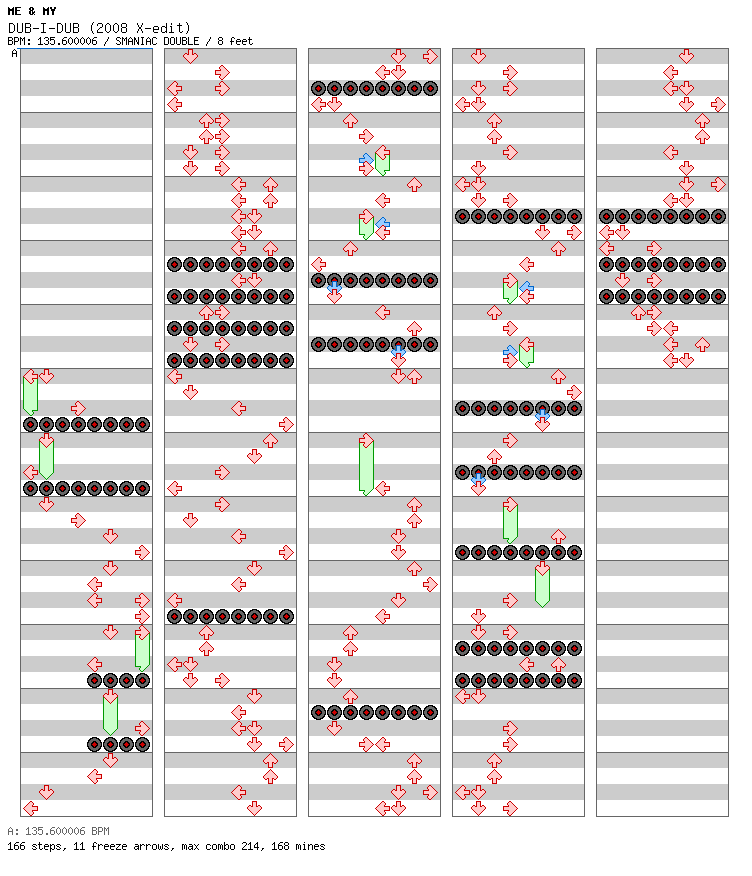 ME & MY
DUB-I-DUB (2008 X-edit)
BPM: 135.600006 / SMANIAC DOUBLE / 8 feet

A

A: 135.600006 BPM
166 steps, 11 freeze arrows, max combo 214, 168 mines